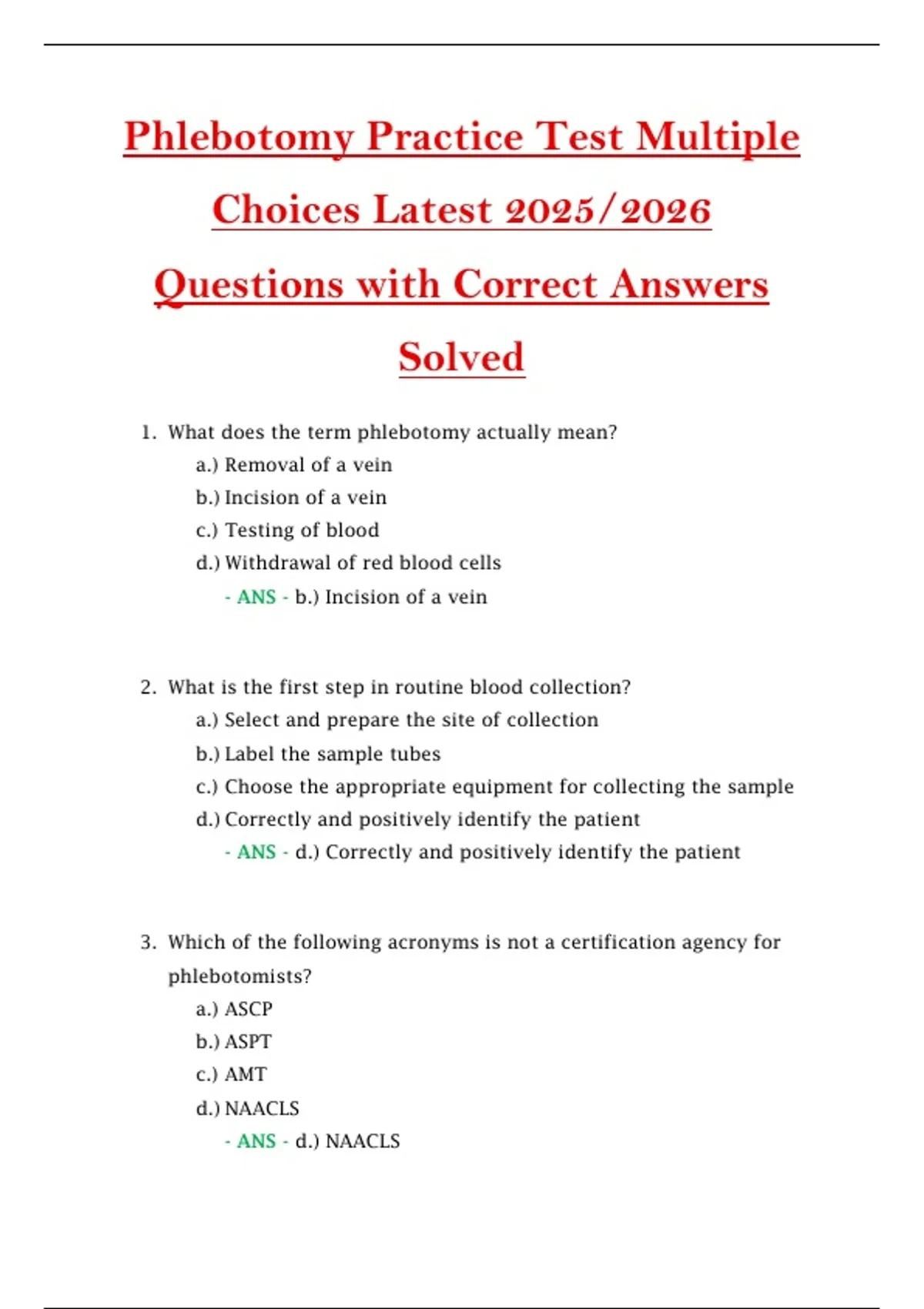 Phlebotomy Practice Test Multiple Choices Latest 2025/2026 Questions with Correct Answers Solved

1. What does the term phlebotomy actually mean?
a.) Removal of a vein
b.) Incision of a vein
c.) Testing of blood
d.) Withdrawal of red blood cells
- ANS - b.) Incision of a vein

2. What is the first step in routine blood collection?
a.) Select and prepare the site of collection
b.) Label the sample tubes
c.) Choose the appropriate equipment for collecting the sample
d.) Correctly and positively identify the patient
- ANS - d.) Correctly and positively identify the patient

3. Which of the following acronyms is not a certification agency for phlebotomists?
a.) ASCP
b.) ASPT
c.) AMT
d.) NAACLS
- ANS - d.) NAACLS